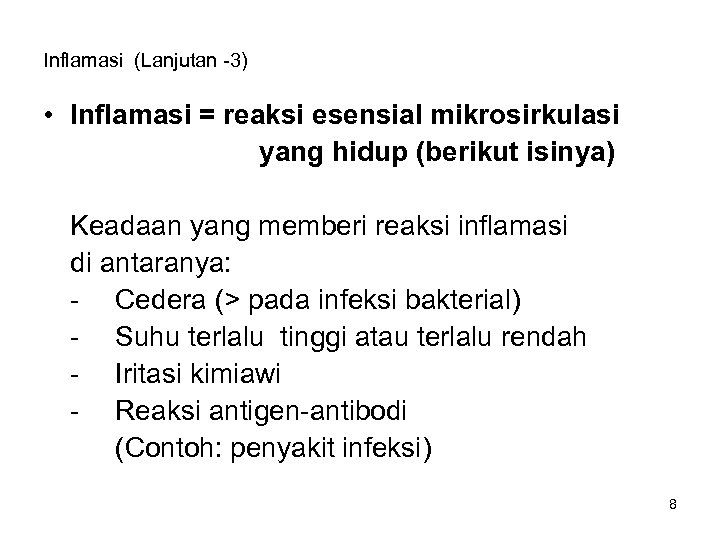 Inflamasi (Lanjutan -3)

• Inflamasi = reaksi esensial mikrosirkulasi yang hidup (berikut isinya)

Keadaan yang memberi reaksi inflamasi di antaranya:

- Cedera (> pada infeksi bakterial)
- Suhu terlalu tinggi atau terlalu rendah
- Iritasi kimiawi
- Reaksi antigen-antibodi (Contoh: penyakit infeksi)

8